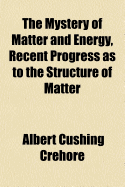 The Mystery of Matter and Energy, Recent Progress as to the Structure of Matter

Albert Cushing Crehore